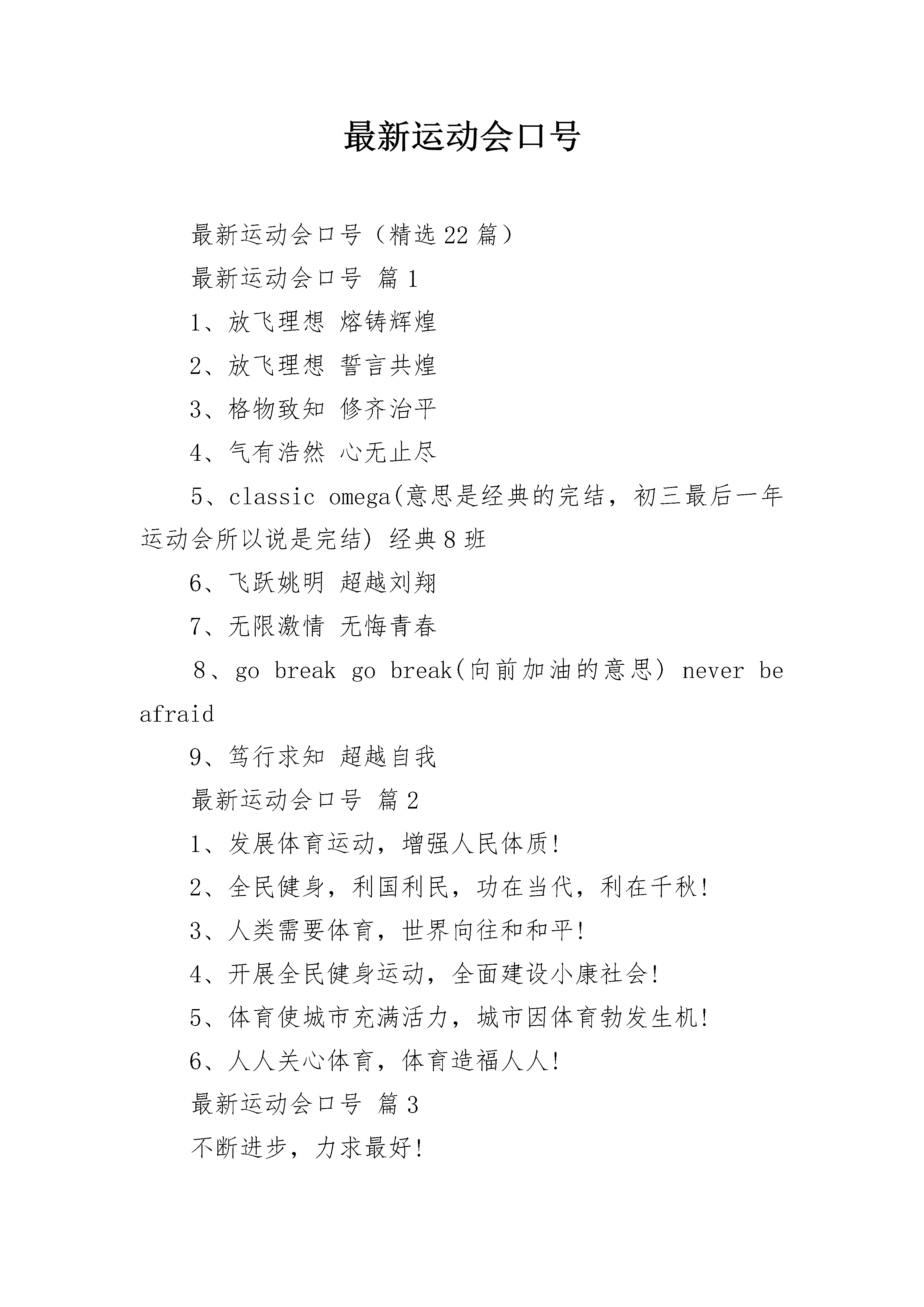 最新运动会口号

最新运动会口号（精选22篇）

最新运动会口号 篇1

1、放飞理想 熔铸辉煌

2、放飞理想 誓言共煌

3、格物致知 修齐治平

4、气有浩然 心无止尽

5、classic omega(意思是经典的完结，初三最后一年运动会所以说是完结) 经典8班

6、飞跃姚明 超越刘翔

7、无限激情 无悔青春

8、go break go break(向前加油的意思) never be afraid

9、笃行求知 超越自我

最新运动会口号 篇2

1、发展体育运动，增强人民体质!

2、全民健身，利国利民，功在当代，利在千秋!

3、人类需要体育，世界向往和和平!

4、开展全民健身运动，全面建设小康社会!

5、体育使城市充满活力，城市因体育勃发生机!

6、人人关心体育，体育造福人人!

最新运动会口号 篇3

不断进步，力求最好!